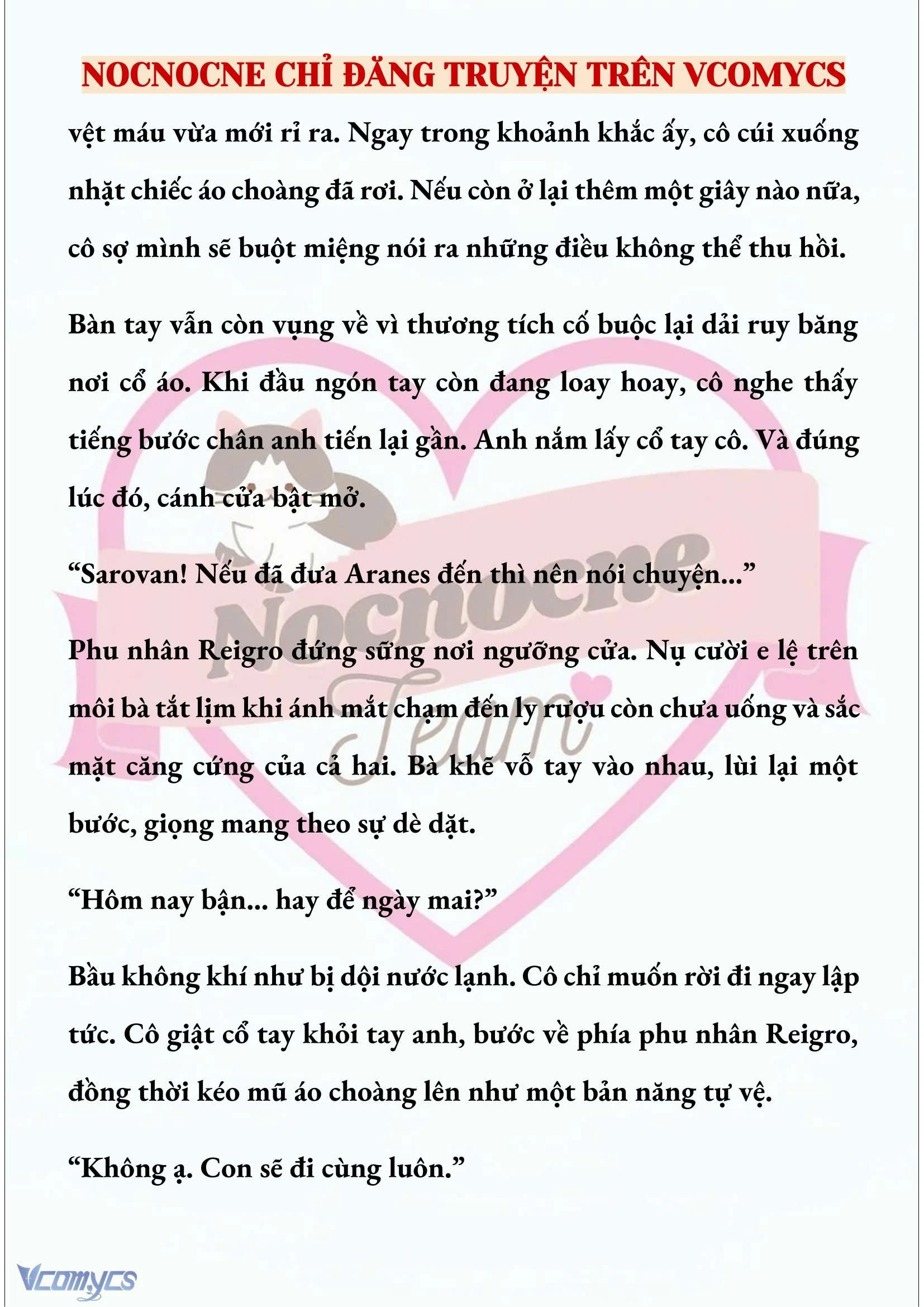 NOCNOCNE CHỈ ĐĂNG TRUYỆN TRÊN VCOMYCS

vệt máu vừa mới rỉ ra. Ngay trong khoảnh khắc ấy, cô cúi xuống nhặt chiếc áo choàng đã rơi. Nếu còn ở lại thêm một giây nào nữa, cô sợ mình sẽ buột miệng nói ra những điều không thể thu hồi.

Bàn tay vẫn còn vụng về vì thương tích cố buộc lại dải ruy băng nơi cổ áo. Khi đầu ngón tay còn đang loay hoay, cô nghe thấy tiếng bước chân anh tiến lại gần. Anh nắm lấy cổ tay cô. Và đúng lúc đó, cánh cửa bật mở.

“Sarovan! Nếu đã đưa Aranes đến thì nên nói chuyện...”

Phu nhân Reigro đứng sững nơi ngưỡng cửa. Nụ cười e lệ trên môi bà tắt lịm khi ánh mắt chạm đến ly rượu còn chưa uống và sắc mặt căng cứng của cả hai. Bà khẽ vỗ tay vào nhau, lùi lại một bước, giọng mang theo sự dè dặt.

“Hôm nay bận... hay để ngày mai?”

Bầu không khí như bị dội nước lạnh. Cô chỉ muốn rời đi ngay lập tức. Cô giật cổ tay khỏi tay anh, bước về phía phu nhân Reigro, đồng thời kéo mũ áo choàng lên như một bản năng tự vệ.

“Không ạ. Con sẽ đi cùng luôn.”

Nocnocne Team

Vcomycs